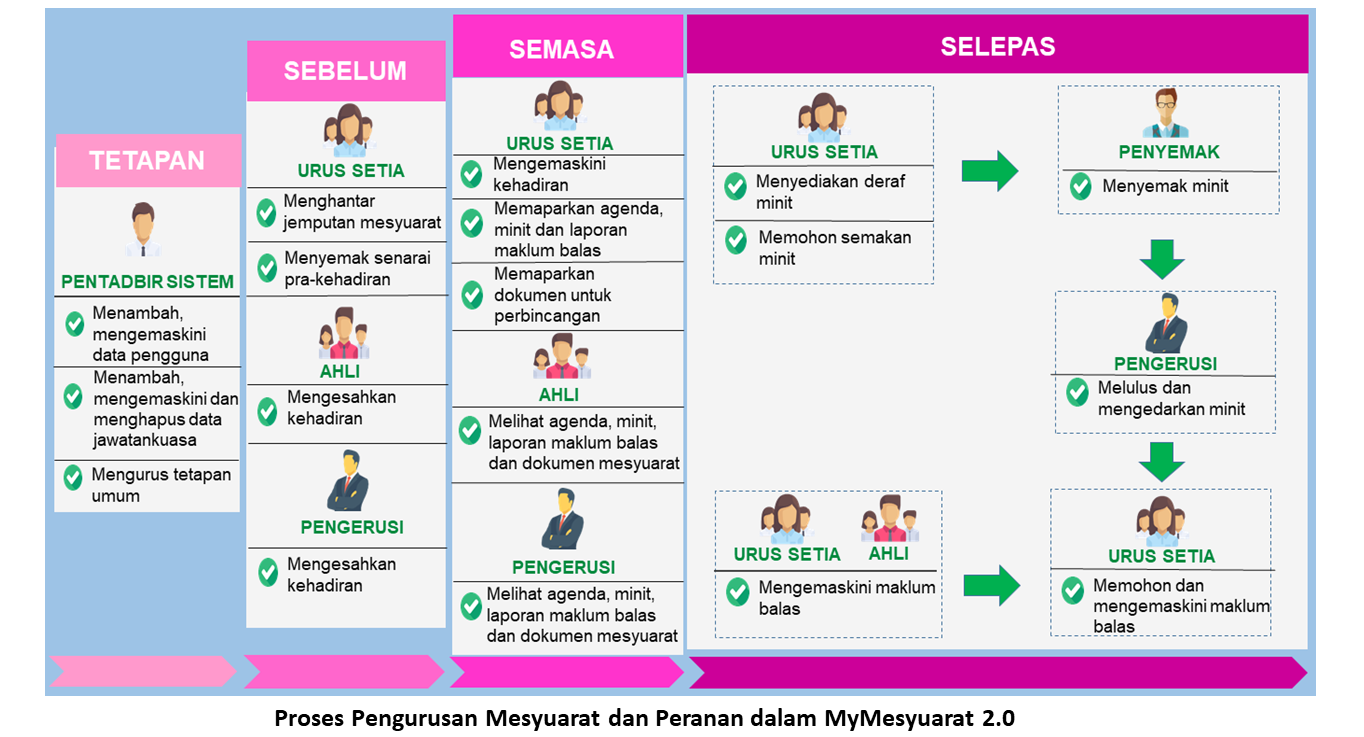 TETAPAN

PENTADBIR SISTEM

Menambah, mengemaskini data pengguna

Menambah, mengemaskini dan menghapus data jawatankuasa

Mengurus tetapan umum

SEBELUM

URUS SETIA

Menghantar jemputan mesyuarat

Menyemak senarai pra-kehadiran

AHLI

Mengesahkan kehadiran

PENGERUSI

Mengesahkan kehadiran

SEMASA

URUS SETIA

Mengemaskini kehadiran

Memaparkan agenda, minit dan laporan maklum balas

Memaparkan dokumen untuk perbincangan

AHLI

Melihat agenda, minit, laporan maklum balas dan dokumen mesyuarat

PENGERUSI

Melihat agenda, minit, laporan maklum balas dan dokumen mesyuarat

SELEPAS

URUS SETIA

Menyediakan deraf minit

Memohon semakan minit

PENYEMAK

Menyemak minit

PENGERUSI

Melulus dan mengedarkan minit

URUS SETIA

AHLI

Mengemaskini maklum balas

URUS SETIA

Memohon dan mengemaskini maklum balas

Proses Pengurusan Mesyuarat dan Peranan dalam MyMesyuarat 2.0